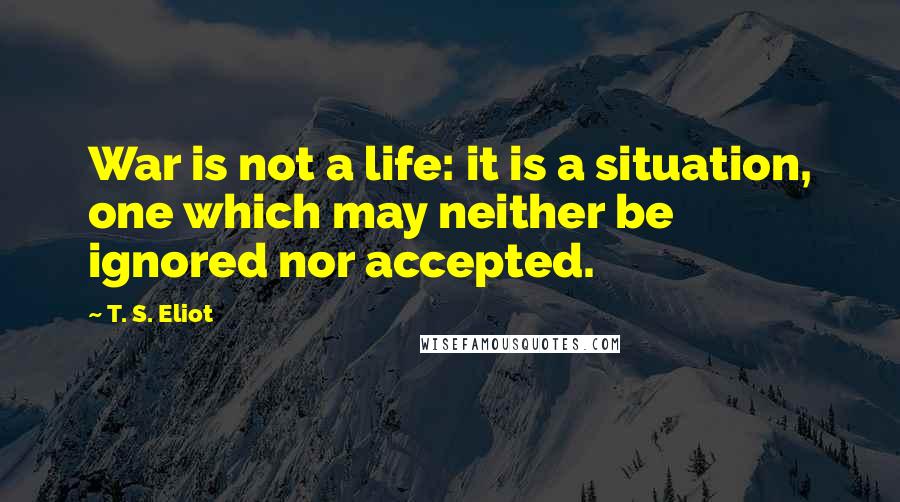 War is not a life: it is a situation, one which may neither be ignored nor accepted.

~ T. S. Eliot

WISEFAMOUSQUOTES.COM